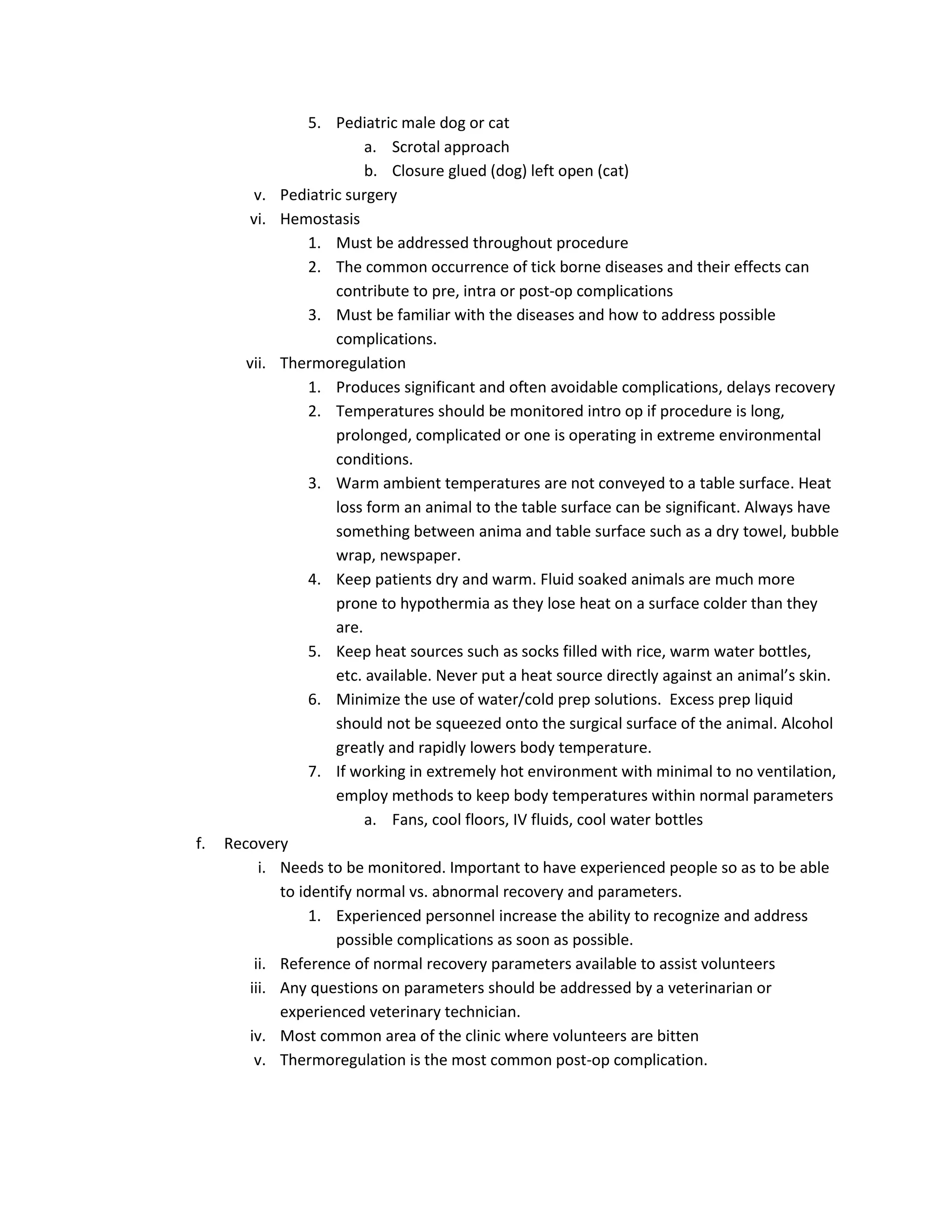 5. Pediatric male dog or cat

a. Scrotal approach

b. Closure glued (dog) left open (cat)

v. Pediatric surgery

vi. Hemostasis

1. Must be addressed throughout procedure

2. The common occurrence of tick borne diseases and their effects can contribute to pre, intra or post-op complications

3. Must be familiar with the diseases and how to address possible complications.

vii. Thermoregulation

1. Produces significant and often avoidable complications, delays recovery

2. Temperatures should be monitored intro op if procedure is long, prolonged, complicated or one is operating in extreme environmental conditions.

3. Warm ambient temperatures are not conveyed to a table surface. Heat loss form an animal to the table surface can be significant. Always have something between anima and table surface such as a dry towel, bubble wrap, newspaper.

4. Keep patients dry and warm. Fluid soaked animals are much more prone to hypothermia as they lose heat on a surface colder than they are.

5. Keep heat sources such as socks filled with rice, warm water bottles, etc. available. Never put a heat source directly against an animal's skin.

6. Minimize the use of water/cold prep solutions. Excess prep liquid should not be squeezed onto the surgical surface of the animal. Alcohol greatly and rapidly lowers body temperature.

7. If working in extremely hot environment with minimal to no ventilation, employ methods to keep body temperatures within normal parameters

a. Fans, cool floors, IV fluids, cool water bottles

f. Recovery

i. Needs to be monitored. Important to have experienced people so as to be able to identify normal vs. abnormal recovery and parameters.

1. Experienced personnel increase the ability to recognize and address possible complications as soon as possible.

ii. Reference of normal recovery parameters available to assist volunteers

iii. Any questions on parameters should be addressed by a veterinarian or experienced veterinary technician.

iv. Most common area of the clinic where volunteers are bitten

v. Thermoregulation is the most common post-op complication.